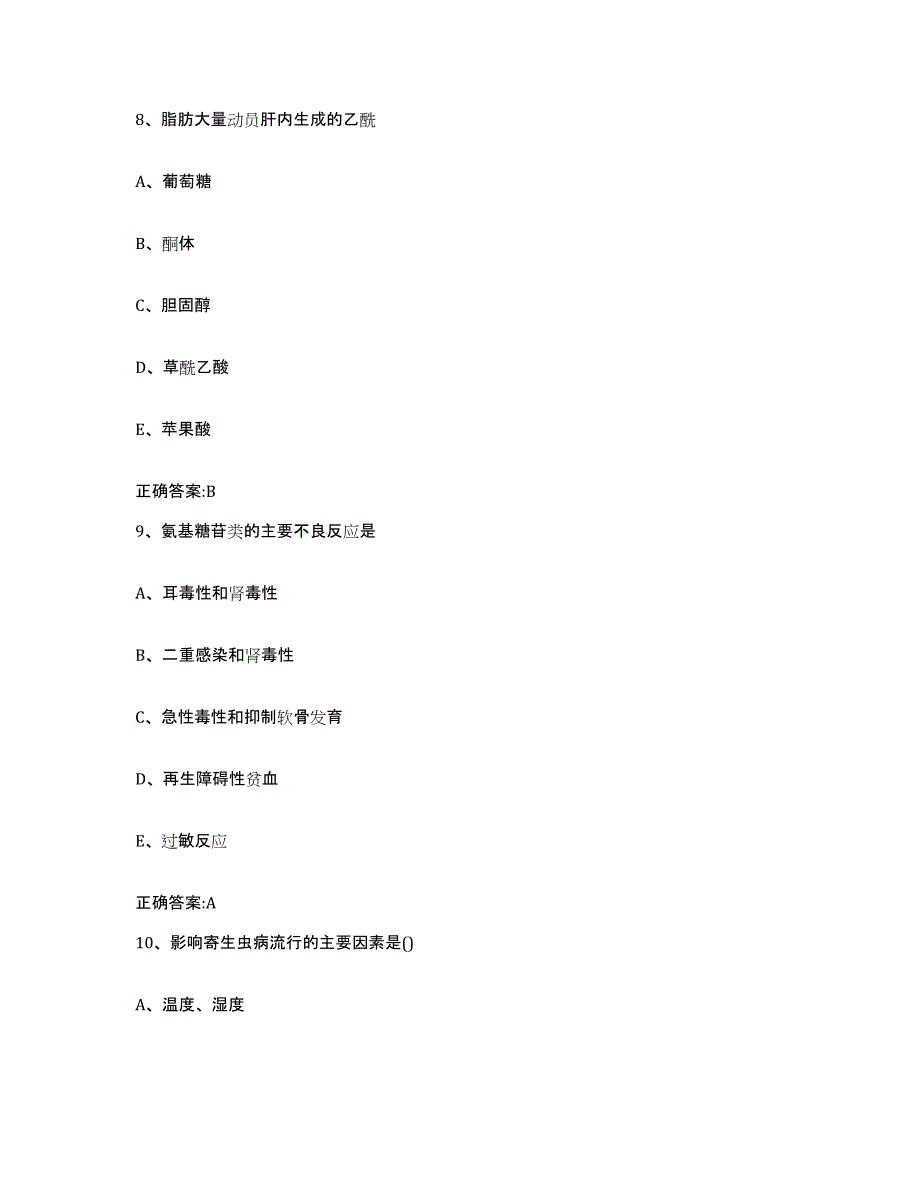 8、脂肪大量动员肝内生成的乙酰

A、葡萄糖

B、酮体

C、胆固醇

D、草酰乙酸

E、苹果酸

正确答案:B

9、氨基糖苷类的主要不良反应是

A、耳毒性和肾毒性

B、二重感染和肾毒性

C、急性毒性和抑制软骨发育

D、再生障碍性贫血

E、过敏反应

正确答案:A

10、影响寄生虫病流行的主要因素是()

A、温度、湿度